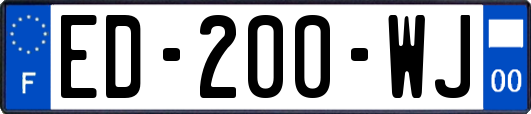 F
ED-200-WJ
00